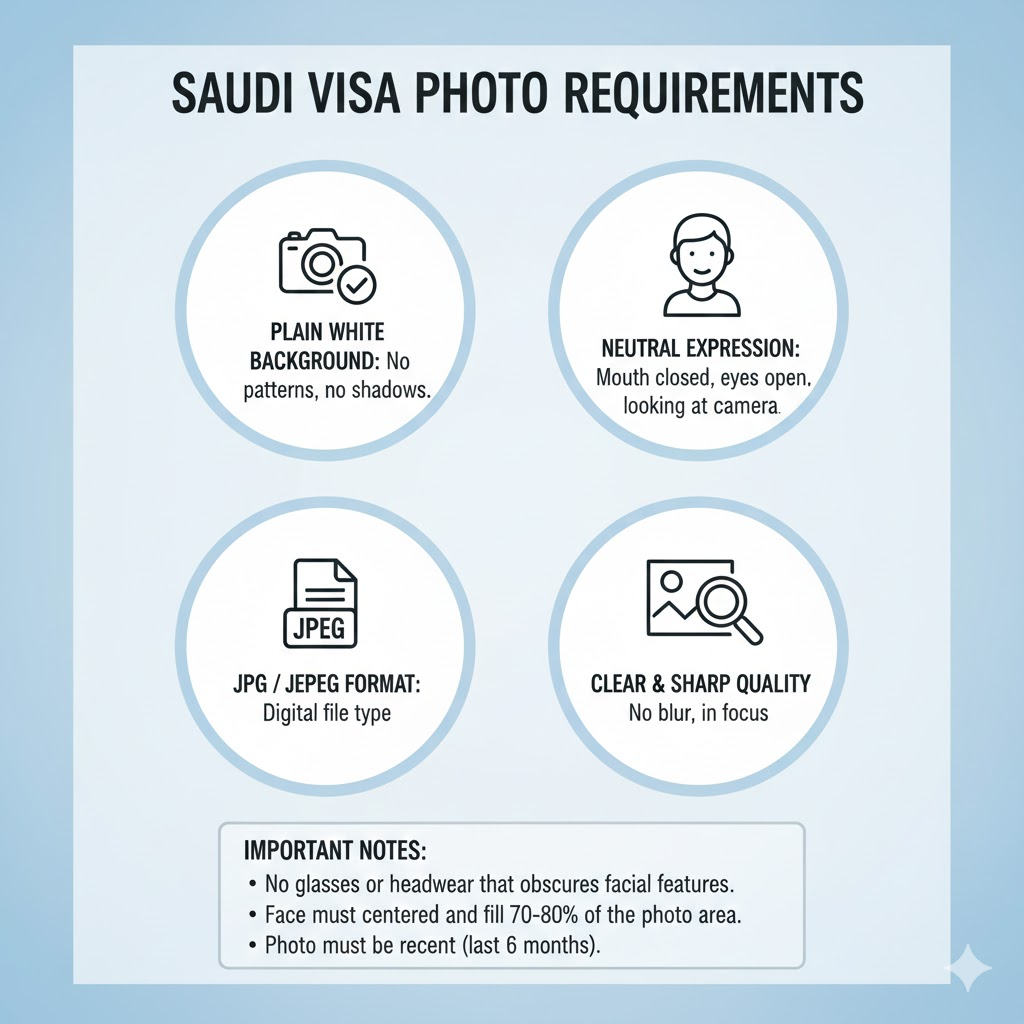 SAUDI VISA PHOTO REQUIREMENTS

PLAIN WHITE BACKGROUND: No patterns, no shadows.

NEUTRAL EXPRESSION: Mouth closed, eyes open, looking at camera.

JPEG

JPG / JEPEG FORMAT: Digital file type

CLEAR & SHARP QUALITY No blur, in focus

IMPORTANT NOTES:
• No glasses or headwear that obscures facial features.
• Face must centered and fill 70-80% of the photo area.
• Photo must be recent (last 6 months).